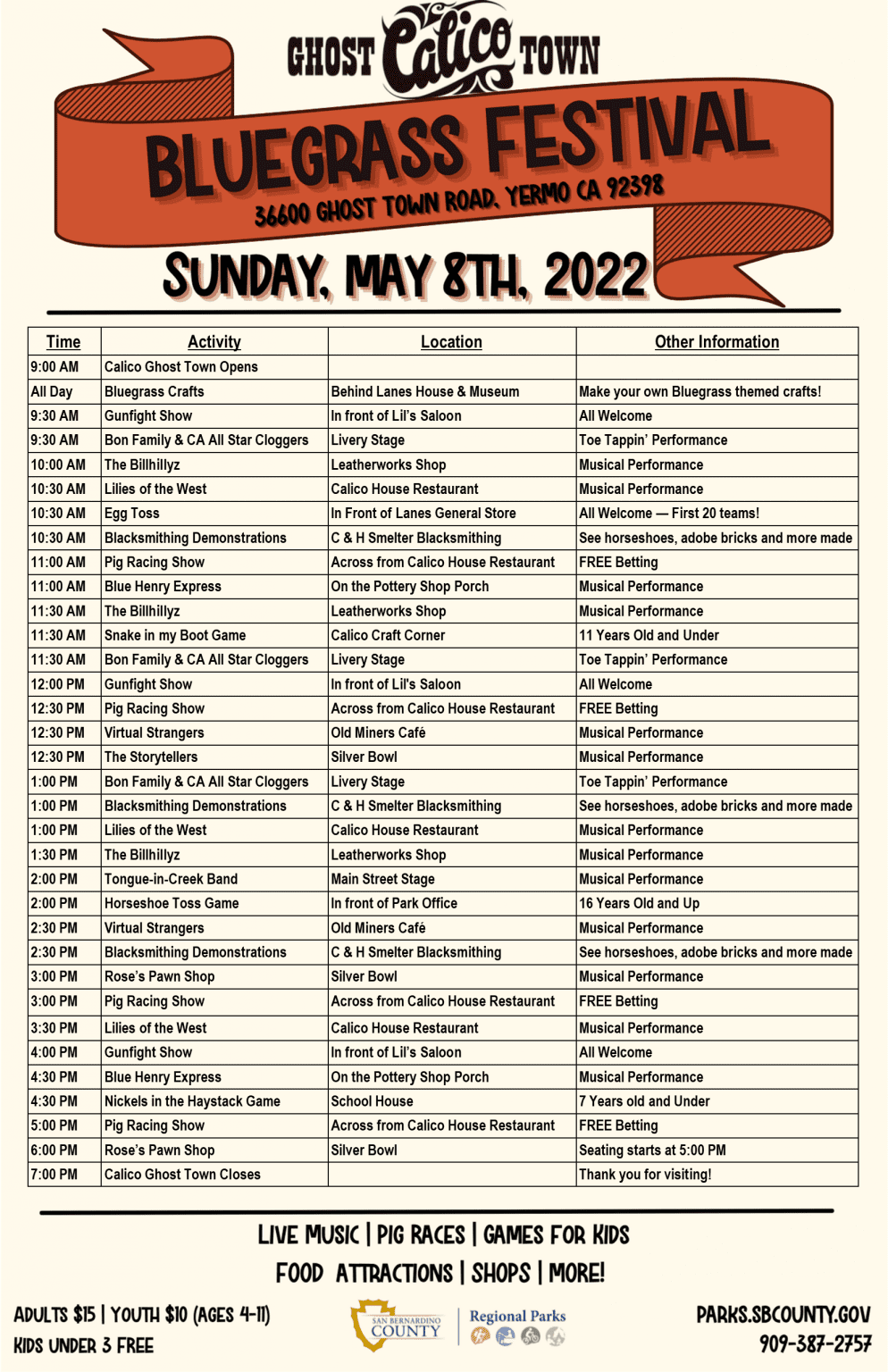 GHOST Calico TOWN

BLUEGRASS FESTIVAL

36600 GHOST TOWN ROAD, YERMO CA 92398

SUNDAY, MAY 8TH, 2022

| Time | Activity | Location | Other Information |
|---|---|---|---|
| 9:00 AM | Calico Ghost Town Opens | | |
| All Day | Bluegrass Crafts | Behind Lanes House & Museum | Make your own Bluegrass themed crafts! |
| 9:30 AM | Gunfight Show | In front of Lil's Saloon | All Welcome |
| 9:30 AM | Bon Family & CA All Star Cloggers | Livery Stage | Toe Tappin' Performance |
| 10:00 AM | The Billhillyz | Leatherworks Shop | Musical Performance |
| 10:30 AM | Lilies of the West | Calico House Restaurant | Musical Performance |
| 10:30 AM | Egg Toss | In Front of Lanes General Store | All Welcome — First 20 teams! |
| 10:30 AM | Blacksmithing Demonstrations | C & H Smelter Blacksmithing | See horseshoes, adobe bricks and more made |
| 11:00 AM | Pig Racing Show | Across from Calico House Restaurant | FREE Betting |
| 11:00 AM | Blue Henry Express | On the Pottery Shop Porch | Musical Performance |
| 11:30 AM | The Billhillyz | Leatherworks Shop | Musical Performance |
| 11:30 AM | Snake in my Boot Game | Calico Craft Corner | 11 Years Old and Under |
| 11:30 AM | Bon Family & CA All Star Cloggers | Livery Stage | Toe Tappin' Performance |
| 12:00 PM | Gunfight Show | In front of Lil's Saloon | All Welcome |
| 12:30 PM | Pig Racing Show | Across from Calico House Restaurant | FREE Betting |
| 12:30 PM | Virtual Strangers | Old Miners Café | Musical Performance |
| 12:30 PM | The Storytellers | Silver Bowl | Musical Performance |
| 1:00 PM | Bon Family & CA All Star Cloggers | Livery Stage | Toe Tappin' Performance |
| 1:00 PM | Blacksmithing Demonstrations | C & H Smelter Blacksmithing | See horseshoes, adobe bricks and more made |
| 1:00 PM | Lilies of the West | Calico House Restaurant | Musical Performance |
| 1:30 PM | The Billhillyz | Leatherworks Shop | Musical Performance |
| 2:00 PM | Tongue-in-Creek Band | Main Street Stage | Musical Performance |
| 2:00 PM | Horseshoe Toss Game | In front of Park Office | 16 Years Old and Up |
| 2:30 PM | Virtual Strangers | Old Miners Café | Musical Performance |
| 2:30 PM | Blacksmithing Demonstrations | C & H Smelter Blacksmithing | See horseshoes, adobe bricks and more made |
| 3:00 PM | Rose's Pawn Shop | Silver Bowl | Musical Performance |
| 3:00 PM | Pig Racing Show | Across from Calico House Restaurant | FREE Betting |
| 3:30 PM | Lilies of the West | Calico House Restaurant | Musical Performance |
| 4:00 PM | Gunfight Show | In front of Lil's Saloon | All Welcome |
| 4:30 PM | Blue Henry Express | On the Pottery Shop Porch | Musical Performance |
| 4:30 PM | Nickels in the Haystack Game | School House | 7 Years old and Under |
| 5:00 PM | Pig Racing Show | Across from Calico House Restaurant | FREE Betting |
| 6:00 PM | Rose's Pawn Shop | Silver Bowl | Seating starts at 5:00 PM |
| 7:00 PM | Calico Ghost Town Closes | | Thank you for visiting! |

LIVE MUSIC | PIG RACES | GAMES FOR KIDS
FOOD ATTRACTIONS | SHOPS | MORE!

ADULTS $15 | YOUTH $10 (AGES 4-11)
KIDS UNDER 3 FREE

SAN BERNARDINO COUNTY
Regional Parks

PARKS.SBCOUNTY.GOV
909-387-2757